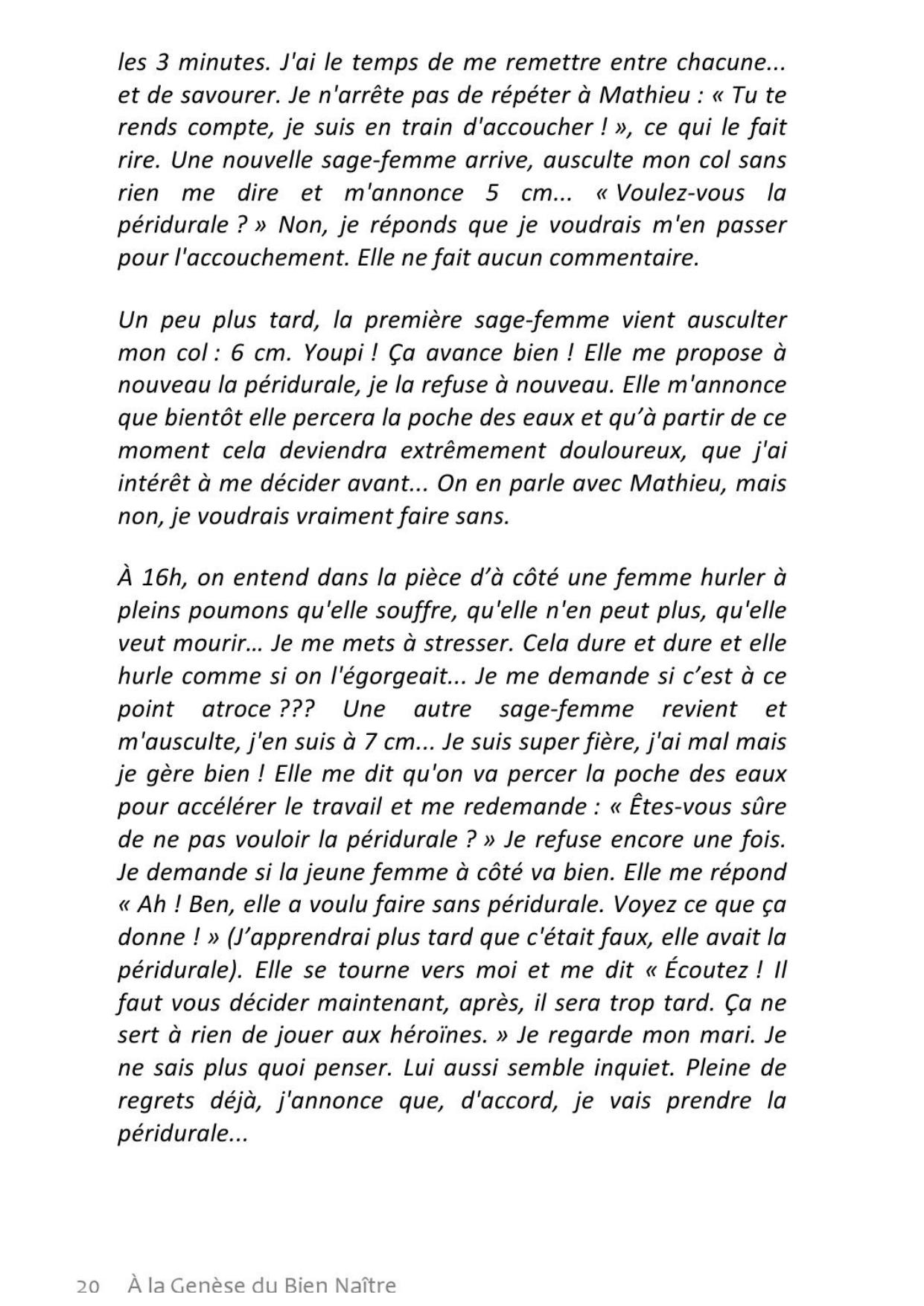 les 3 minutes. J'ai le temps de me remettre entre chacune... et de savourer. Je n'arrête pas de répéter à Mathieu : « Tu te rends compte, je suis en train d'accoucher ! », ce qui le fait rire. Une nouvelle sage-femme arrive, ausculte mon col sans rien me dire et m'annonce 5 cm... « Voulez-vous la péridurale ? » Non, je réponds que je voudrais m'en passer pour l'accouchement. Elle ne fait aucun commentaire.

Un peu plus tard, la première sage-femme vient ausculter mon col : 6 cm. Youpi ! Ça avance bien ! Elle me propose à nouveau la péridurale, je la refuse à nouveau. Elle m'annonce que bientôt elle percera la poche des eaux et qu'à partir de ce moment cela deviendra extrêmement douloureux, que j'ai intérêt à me décider avant... On en parle avec Mathieu, mais non, je voudrais vraiment faire sans.

À 16h, on entend dans la pièce d'à côté une femme hurler à pleins poumons qu'elle souffre, qu'elle n'en peut plus, qu'elle veut mourir… Je me mets à stresser. Cela dure et dure et elle hurle comme si on l'égorgeait... Je me demande si c'est à ce point atroce ??? Une autre sage-femme revient et m'ausculte, j'en suis à 7 cm... Je suis super fière, j'ai mal mais je gère bien ! Elle me dit qu'on va percer la poche des eaux pour accélérer le travail et me redemande : « Êtes-vous sûre de ne pas vouloir la péridurale ? » Je refuse encore une fois. Je demande si la jeune femme à côté va bien. Elle me répond « Ah ! Ben, elle a voulu faire sans péridurale. Voyez ce que ça donne ! » (J'apprendrai plus tard que c'était faux, elle avait la péridurale). Elle se tourne vers moi et me dit « Écoutez ! Il faut vous décider maintenant, après, il sera trop tard. Ça ne sert à rien de jouer aux héroïnes. » Je regarde mon mari. Je ne sais plus quoi penser. Lui aussi semble inquiet. Pleine de regrets déjà, j'annonce que, d'accord, je vais prendre la péridurale...

20 À la Genèse du Bien Naître